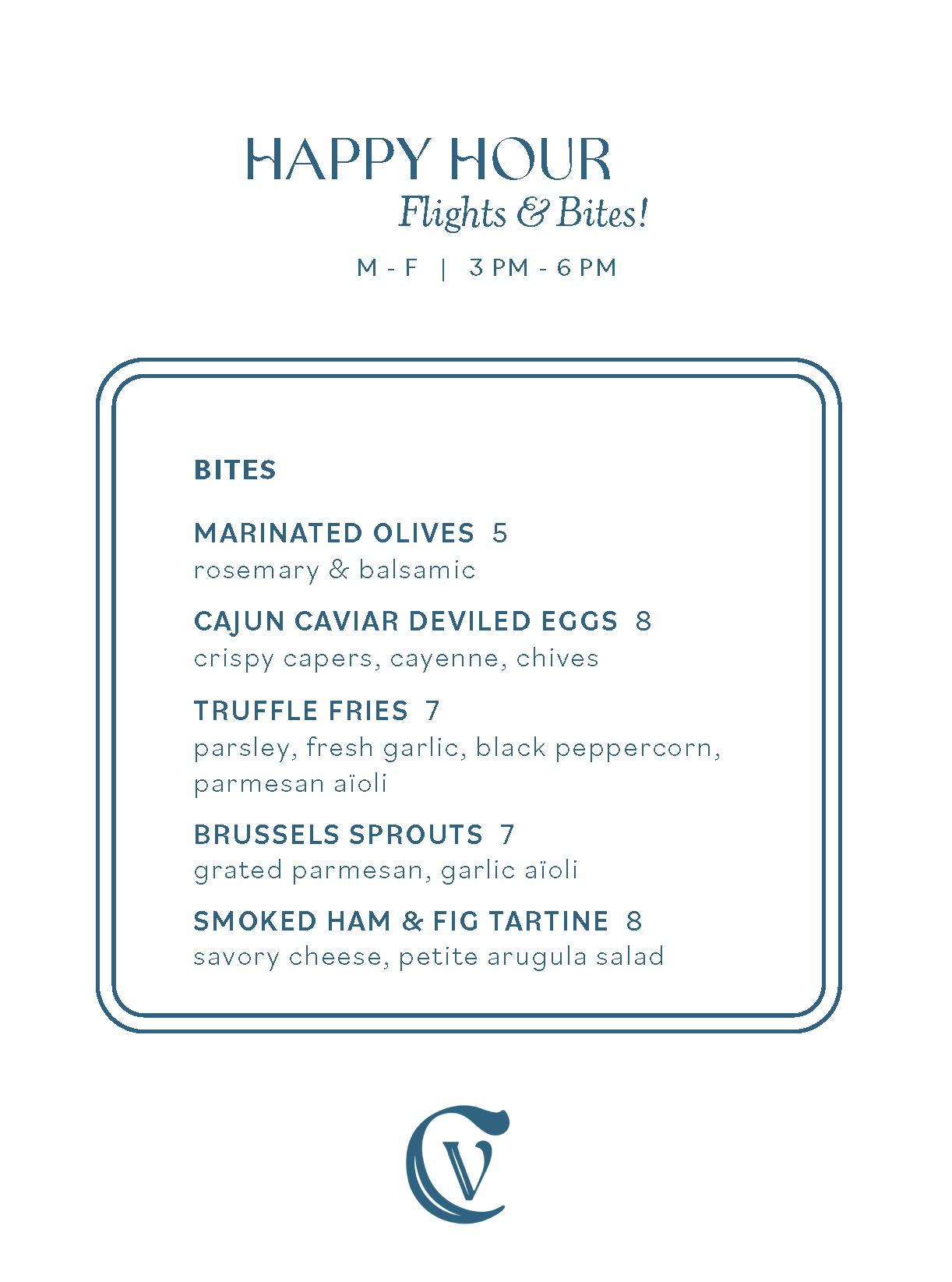 HAPPY HOUR
Flights & Bites!

M - F | 3 PM - 6 PM

BITES

MARINATED OLIVES 5
rosemary & balsamic

CAJUN CAVIAR DEVILED EGGS 8
crispy capers, cayenne, chives

TRUFFLE FRIES 7
parsley, fresh garlic, black peppercorn, parmesan aïoli

BRUSSELS SPROUTS 7
grated parmesan, garlic aïoli

SMOKED HAM & FIG TARTINE 8
savory cheese, petite arugula salad

CV